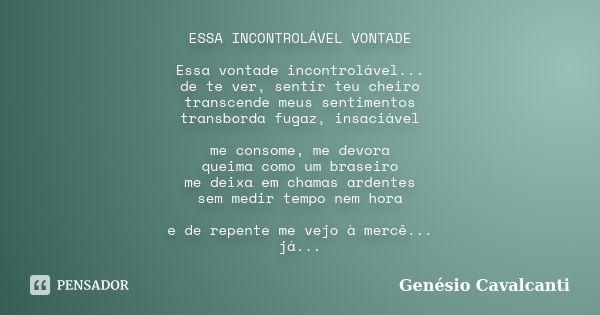 ESSA INCONTROLÁVEL VONTADE

Essa vontade incontrolável...
de te ver, sentir teu cheiro
transcende meus sentimentos
transborda fugaz, insaciável

me consome, me devora
queima como um braseiro
me deixa em chamas ardentes
sem medir tempo nem hora

e de repente me vejo à mercê...
já...

PENSADOR

Genésio Cavalcanti